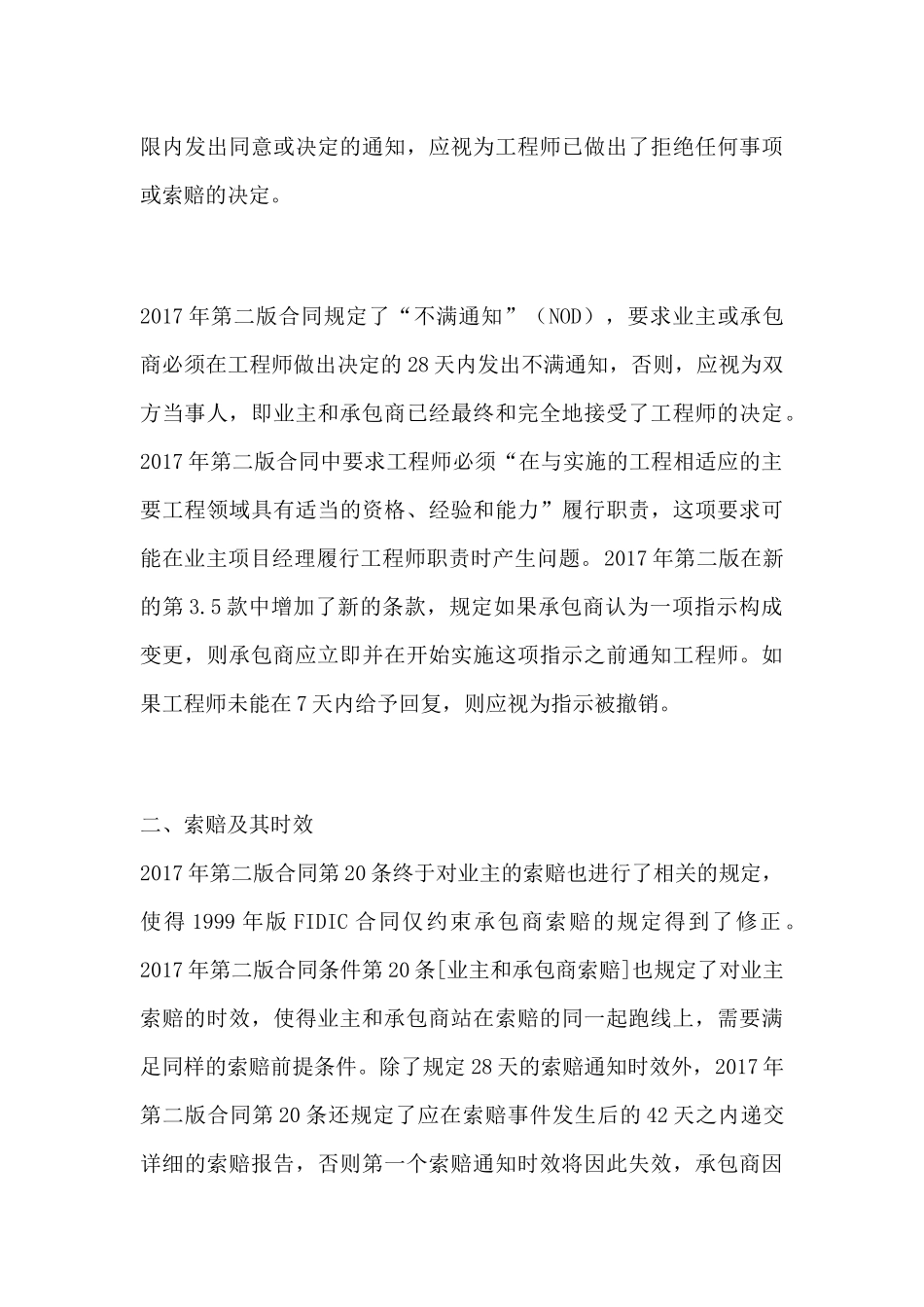 限内发出同意或决定的通知，应视为工程师已做出了拒绝任何事项或索赔的决定。

2017年第二版合同规定了“不满通知”（NOD），要求业主或承包商必须在工程师做出决定的28天内发出不满通知，否则，应视为双方当事人，即业主和承包商已经最终和完全地接受了工程师的决定。2017年第二版合同中要求工程师必须“在与实施的工程相适应的主要工程领域具有适当的资格、经验和能力”履行职责，这项要求可能在业主项目经理履行工程师职责时产生问题。2017年第二版在新的第3.5款中增加了新的条款，规定如果承包商认为一项指示构成变更，则承包商应立即并在开始实施这项指示之前通知工程师。如果工程师未能在7天内给予回复，则应视为指示被撤销。

二、索赔及其时效

2017年第二版合同第20条终于对业主的索赔也进行了相关的规定，使得1999年版FIDIC合同仅约束承包商索赔的规定得到了修正。2017年第二版合同条件第20条[业主和承包商索赔]也规定了对业主索赔的时效，使得业主和承包商站在索赔的同一起跑线上，需要满足同样的索赔前提条件。除了规定28天的索赔通知时效外，2017年第二版合同第20条还规定了应在索赔事件发生后的42天之内递交详细的索赔报告，否则第一个索赔通知时效将因此失效，承包商因